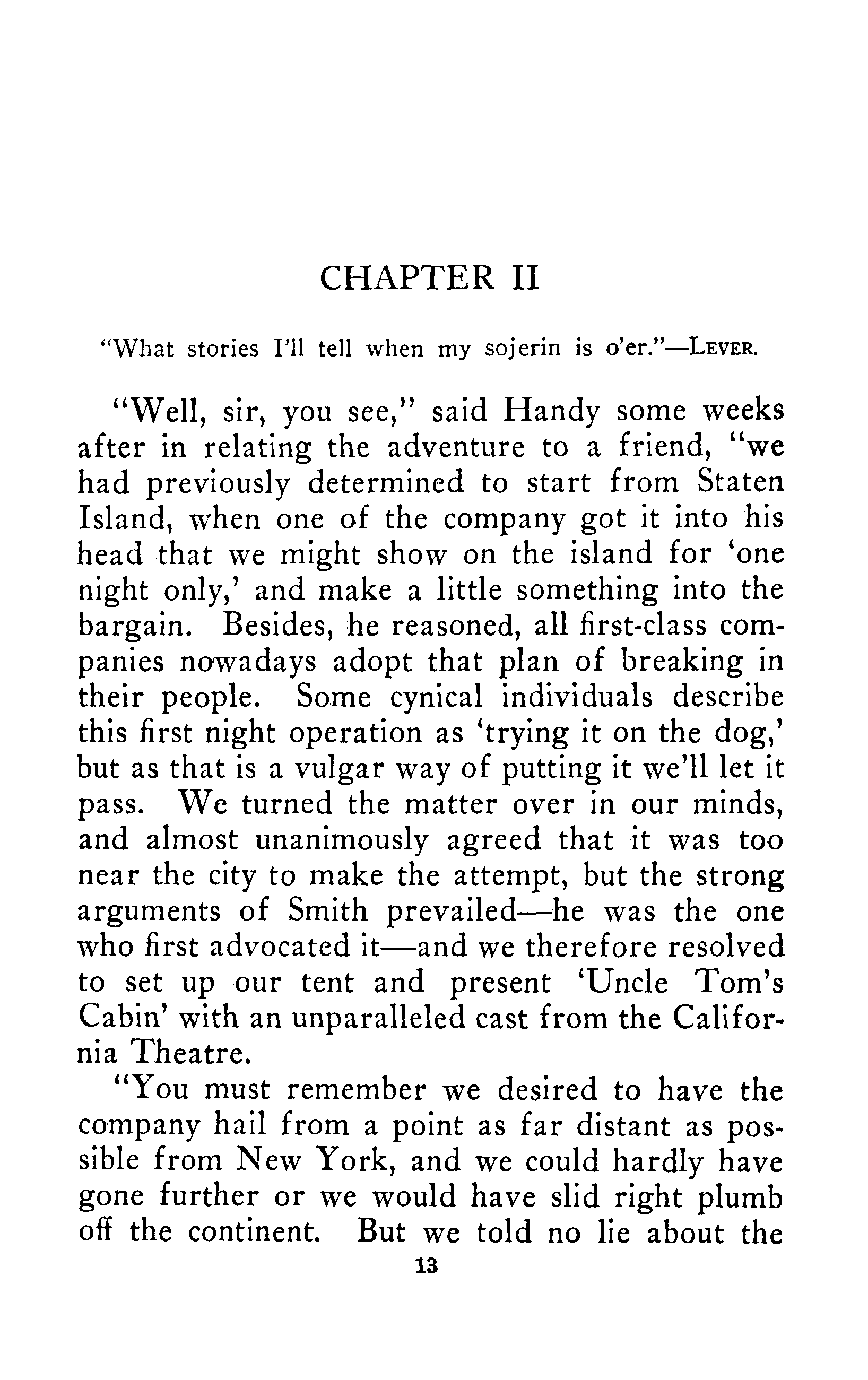 CHAPTER II

"What stories I'll tell when my sojerin is o'er."—LEVER.

"Well, sir, you see," said Handy some weeks after in relating the adventure to a friend, "we had previously determined to start from Staten Island, when one of the company got it into his head that we might show on the island for 'one night only,' and make a little something into the bargain. Besides, he reasoned, all first-class companies nowadays adopt that plan of breaking in their people. Some cynical individuals describe this first night operation as 'trying it on the dog,' but as that is a vulgar way of putting it we'll let it pass. We turned the matter over in our minds, and almost unanimously agreed that it was too near the city to make the attempt, but the strong arguments of Smith prevailed—he was the one who first advocated it—and we therefore resolved to set up our tent and present 'Uncle Tom's Cabin' with an unparalleled cast from the California Theatre.

"You must remember we desired to have the company hail from a point as far distant as possible from New York, and we could hardly have gone further or we would have slid right plumb off the continent. But we told no lie about the

13